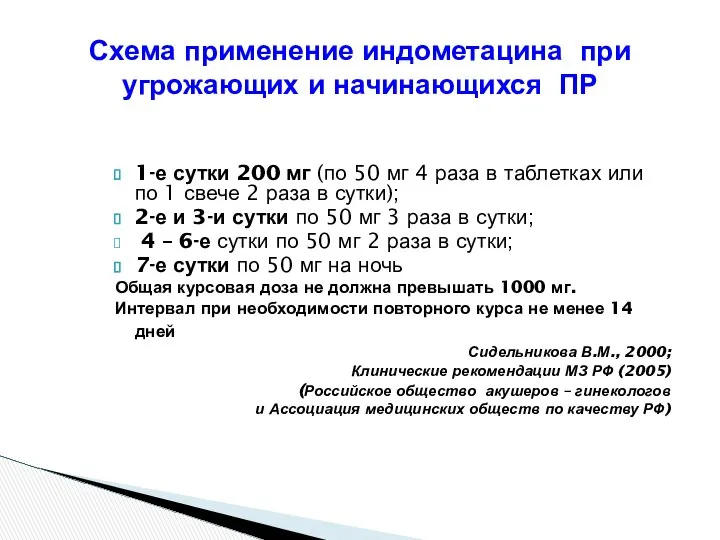 Схема применение индометацина при угрожающих и начинающихся ПР

1-е сутки 200 мг (по 50 мг 4 раза в таблетках или по 1 свече 2 раза в сутки);
2-е и 3-и сутки по 50 мг 3 раза в сутки;
4 – 6-е сутки по 50 мг 2 раза в сутки;
7-е сутки по 50 мг на ночь
Общая курсовая доза не должна превышать 1000 мг.
Интервал при необходимости повторного курса не менее 14 дней

Сидельникова В.М., 2000;
Клинические рекомендации МЗ РФ (2005)
(Российское общество акушеров – гинекологов
и Ассоциация медицинских обществ по качеству РФ)